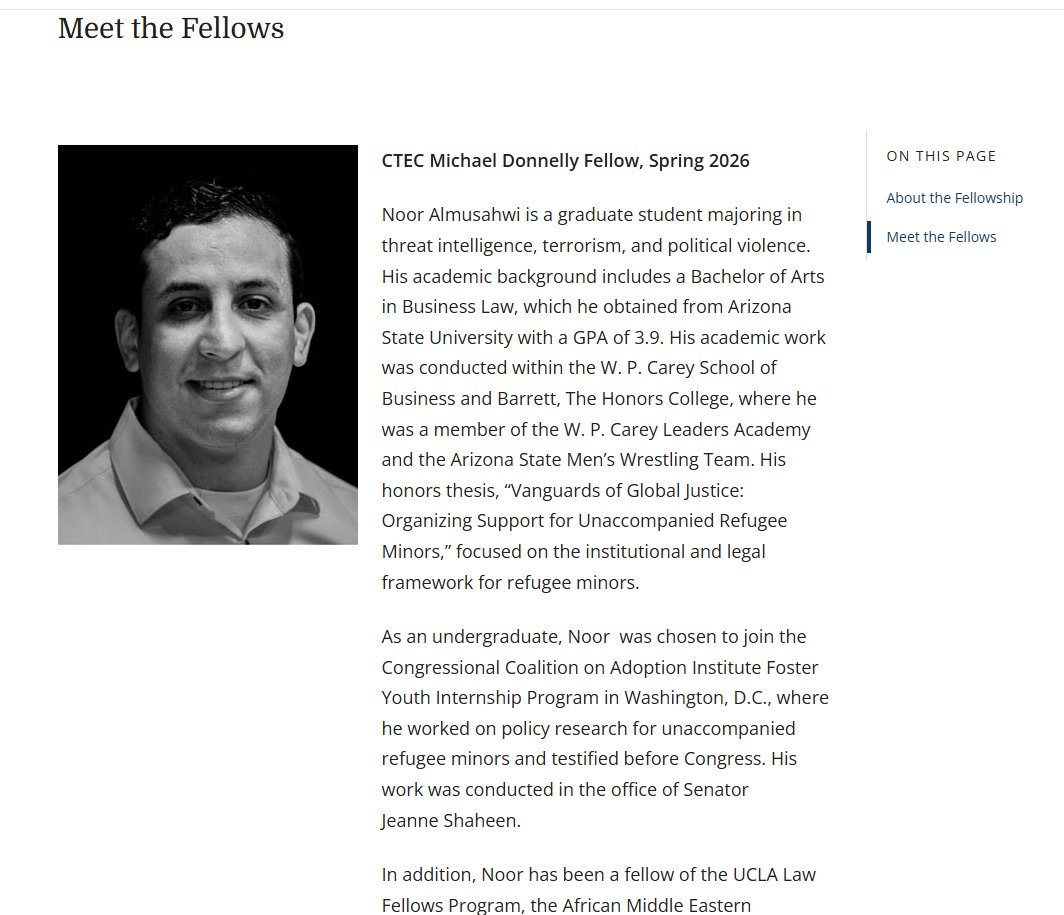 Meet the Fellows

CTEC Michael Donnelly Fellow, Spring 2026

Noor Almusahwi is a graduate student majoring in threat intelligence, terrorism, and political violence. His academic background includes a Bachelor of Arts in Business Law, which he obtained from Arizona State University with a GPA of 3.9. His academic work was conducted within the W. P. Carey School of Business and Barrett, The Honors College, where he was a member of the W. P. Carey Leaders Academy and the Arizona State Men's Wrestling Team. His honors thesis, "Vanguards of Global Justice: Organizing Support for Unaccompanied Refugee Minors," focused on the institutional and legal framework for refugee minors.

As an undergraduate, Noor was chosen to join the Congressional Coalition on Adoption Institute Foster Youth Internship Program in Washington, D.C., where he worked on policy research for unaccompanied refugee minors and testified before Congress. His work was conducted in the office of Senator Jeanne Shaheen.

In addition, Noor has been a fellow of the UCLA Law Fellows Program, the African Middle Eastern

ON THIS PAGE

About the Fellowship

Meet the Fellows